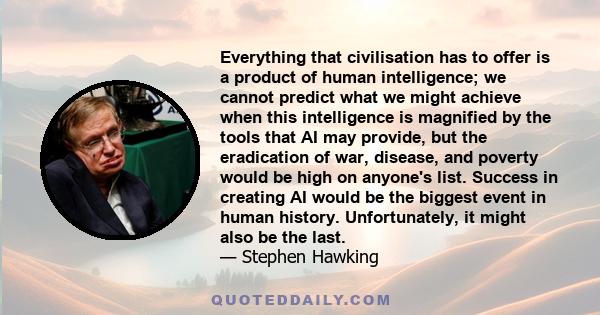 Everything that civilisation has to offer is a product of human intelligence; we cannot predict what we might achieve when this intelligence is magnified by the tools that AI may provide, but the eradication of war, disease, and poverty would be high on anyone's list. Success in creating AI would be the biggest event in human history. Unfortunately, it might also be the last.
— Stephen Hawking

QUOTEDDAILY.COM